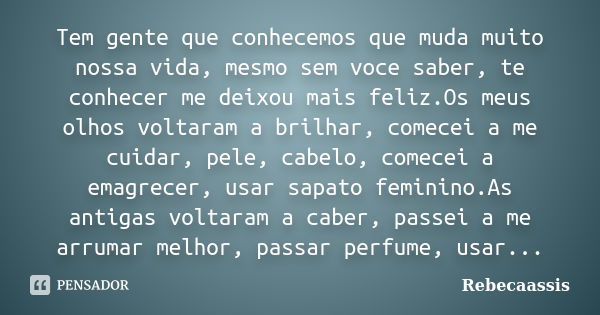 Tem gente que conhecemos que muda muito nossa vida, mesmo sem voce saber, te conhecer me deixou mais feliz.Os meus olhos voltaram a brilhar, comecei a me cuidar, pele, cabelo, comecei a emagrecer, usar sapato feminino.As antigas voltaram a caber, passei a me arrumar melhor, passar perfume, usar...

PENSADOR

Rebecaassis